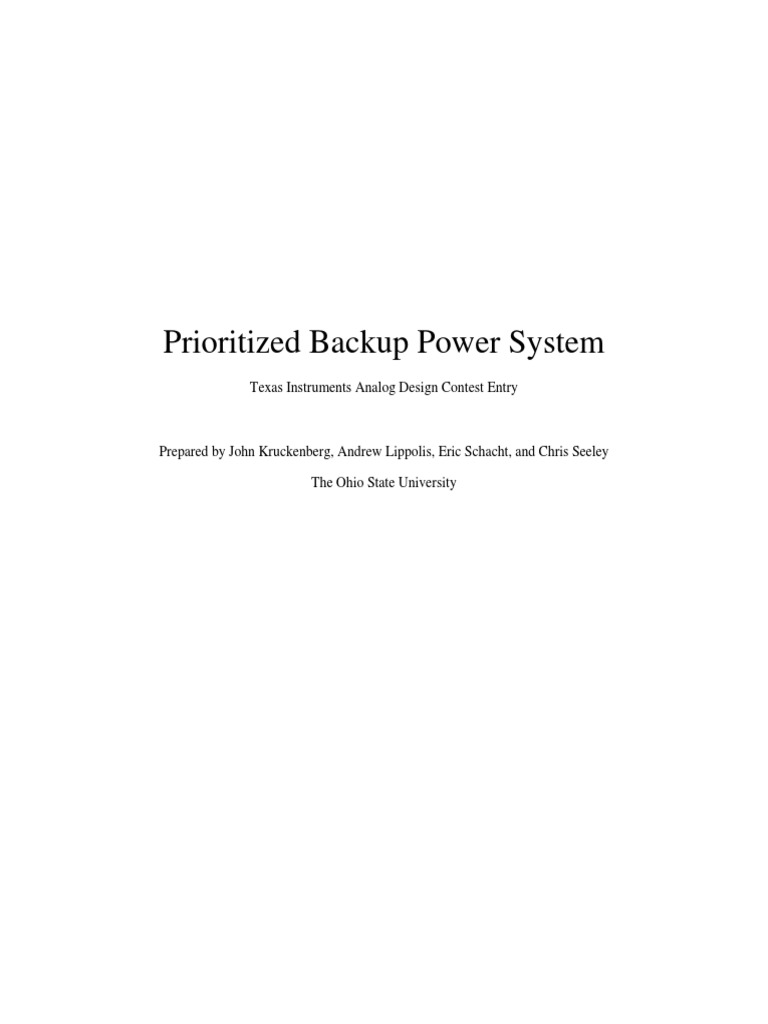 Prioritized Backup Power System

Texas Instruments Analog Design Contest Entry

Prepared by John Kruckenberg, Andrew Lippolis, Eric Schacht, and Chris Seeley

The Ohio State University